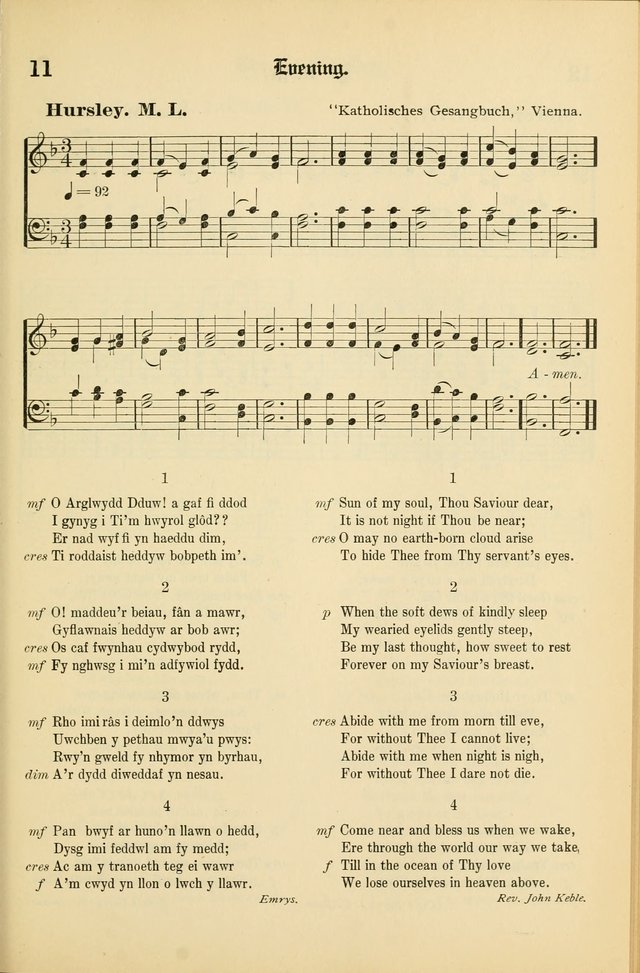 11 Evening.

Hursley. M. L.

"Katholisches Gesangbuch," Vienna.

♩= 92

A - men.

1

mf O Arglwydd Dduw! a gaf fi ddod
I gynyg i Ti'm hwyrol glôd??
Er nad wyf fi yn haeddu dim,
cres Ti roddaist heddyw bobpeth im'.

2

mf O! maddeu'r beiau, fân a mawr,
Gyflawnais heddyw ar bob awr;
cres Os caf fwynhau cydwybod rydd,
mf Fy nghwsg i mi'n adfywiol fydd.

3

mf Rho imi râs i deimlo'n ddwys
Uwchben y pethau mwya'u pwys:
Rwy'n gweld fy nhymor yn byrhau,
dim A'r dydd diweddaf yn nesau.

4

mf Pan bwyf ar huno'n llawn o hedd,
Dysg imi feddwl am fy medd;
cres Ac am y tranoeth teg ei wawr
f A'm cwyd yn llon o lwch y llawr.

Emrys.

1

mf Sun of my soul, Thou Saviour dear,
It is not night if Thou be near;
cres O may no earth-born cloud arise
To hide Thee from Thy servant's eyes.

2

p When the soft dews of kindly sleep
My wearied eyelids gently steep,
Be my last thought, how sweet to rest
Forever on my Saviour's breast.

3

cres Abide with me from morn till eve,
For without Thee I cannot live;
Abide with me when night is nigh,
For without Thee I dare not die.

4

mf Come near and bless us when we wake,
Ere through the world our way we take,
f Till in the ocean of Thy love
We lose ourselves in heaven above.

Rev. John Keble.